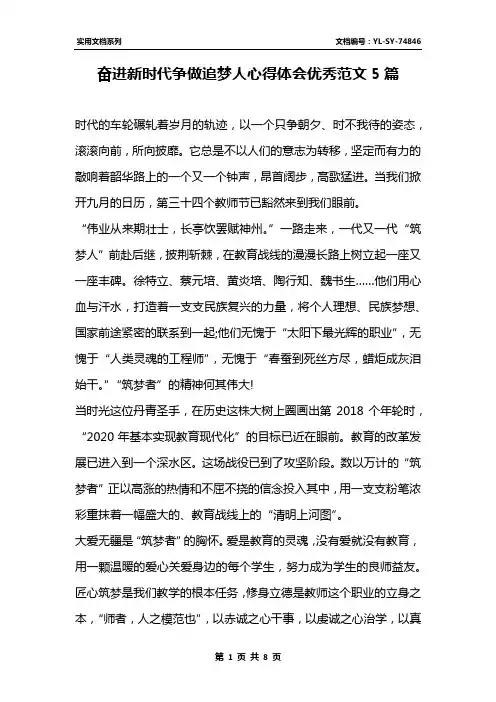 实用文档系列

文档编号：YL-SY-74846

奋进新时代争做追梦人心得体会优秀范文 5 篇

时代的车轮碾轧着岁月的轨迹，以一个只争朝夕、时不我待的姿态，滚滚向前，所向披靡。它总是不以人们的意志为转移，坚定而有力的敲响着韶华路上的一个又一个钟声，昂首阔步，高歌猛进。当我们掀开九月的日历，第三十四个教师节已豁然来到我们眼前。

“伟业从来期壮士，长亭饮罢赋神州。”一路走来，一代又一代“筑梦人”前赴后继，披荆斩棘，在教育战线的漫漫长路上树立起一座又一座丰碑。徐特立、蔡元培、黄炎培、陶行知、魏书生……他们用心血与汗水，打造着一支支民族复兴的力量，将个人理想、民族梦想、国家前途紧密的联系到一起;他们无愧于“太阳下最光辉的职业”，无愧于“人类灵魂的工程师”，无愧于“春蚕到死丝方尽，蜡炬成灰泪始干。”“筑梦者”的精神何其伟大!

当时光这位丹青圣手，在历史这株大树上圈画出第 2018 个年轮时，“2020 年基本实现教育现代化”的目标已近在眼前。教育的改革发展已进入到一个深水区。这场战役已到了攻坚阶段。数以万计的“筑梦者”正以高涨的热情和不屈不挠的信念投入其中，用一支支粉笔浓彩重抹着一幅盛大的、教育战线上的“清明上河图”。

大爱无疆是“筑梦者”的胸怀。爱是教育的灵魂，没有爱就没有教育，用一颗温暖的爱心关爱身边的每个学生，努力成为学生的良师益友。匠心筑梦是我们教学的根本任务，修身立德是教师这个职业的立身之本，“师者，人之模范也”，以赤诚之心干事，以虔诚之心治学，以真

第 1 页 共 8 页